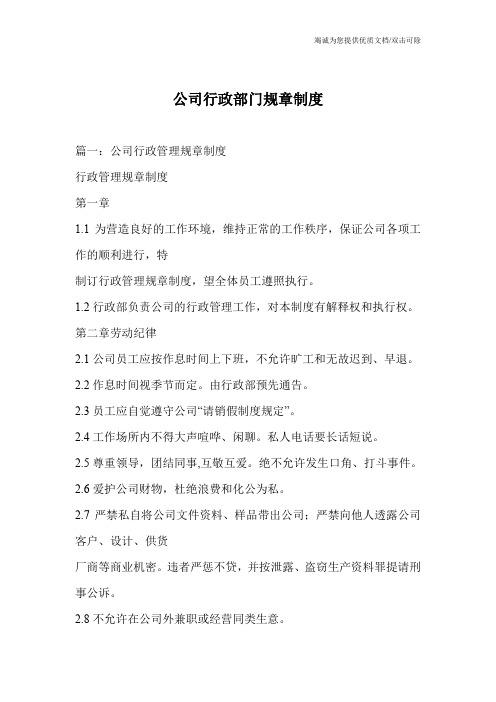 竭诚为您提供优质文档/双击可除

公司行政部门规章制度

篇一：公司行政管理规章制度

行政管理规章制度

第一章

1.1 为营造良好的工作环境，维持正常的工作秩序，保证公司各项工作的顺利进行，特

制订行政管理规章制度，望全体员工遵照执行。

1.2 行政部负责公司的行政管理工作，对本制度有解释权和执行权。

第二章劳动纪律

2.1 公司员工应按作息时间上下班，不允许旷工和无故迟到、早退。

2.2 作息时间视季节而定。由行政部预先通告。

2.3 员工应自觉遵守公司“请销假制度规定”。

2.4 工作场所内不得大声喧哗、闲聊。私人电话要长话短说。

2.5 尊重领导，团结同事,互敬互爱。绝不允许发生口角、打斗事件。

2.6 爱护公司财物，杜绝浪费和化公为私。

2.7 严禁私自将公司文件资料、样品带出公司；严禁向他人透露公司客户、设计、供货

厂商等商业机密。违者严惩不贷，并按泄露、盗窃生产资料罪提请刑事公诉。

2.8 不允许在公司外兼职或经营同类生意。